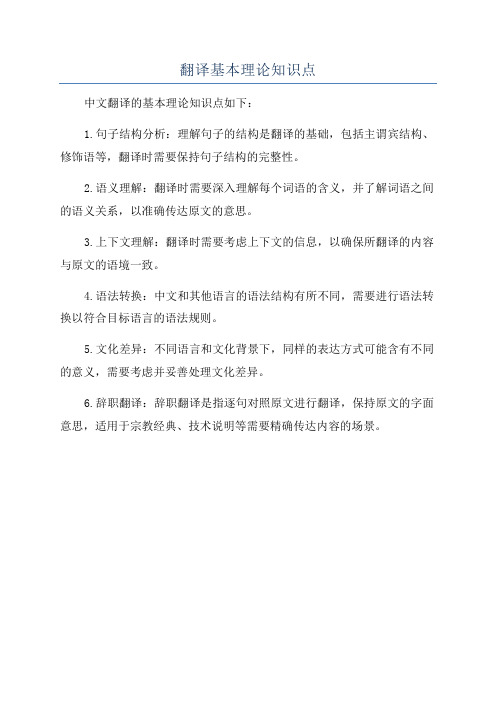 翻译基本理论知识点

中文翻译的基本理论知识点如下：

1.句子结构分析：理解句子的结构是翻译的基础，包括主谓宾结构、修饰语等，翻译时需要保持句子结构的完整性。

2.语义理解：翻译时需要深入理解每个词语的含义，并了解词语之间的语义关系，以准确传达原文的意思。

3.上下文理解：翻译时需要考虑上下文的信息，以确保所翻译的内容与原文的语境一致。

4.语法转换：中文和其他语言的语法结构有所不同，需要进行语法转换以符合目标语言的语法规则。

5.文化差异：不同语言和文化背景下，同样的表达方式可能含有不同的意义，需要考虑并妥善处理文化差异。

6.辞职翻译：辞职翻译是指逐句对照原文进行翻译，保持原文的字面意思，适用于宗教经典、技术说明等需要精确传达内容的场景。